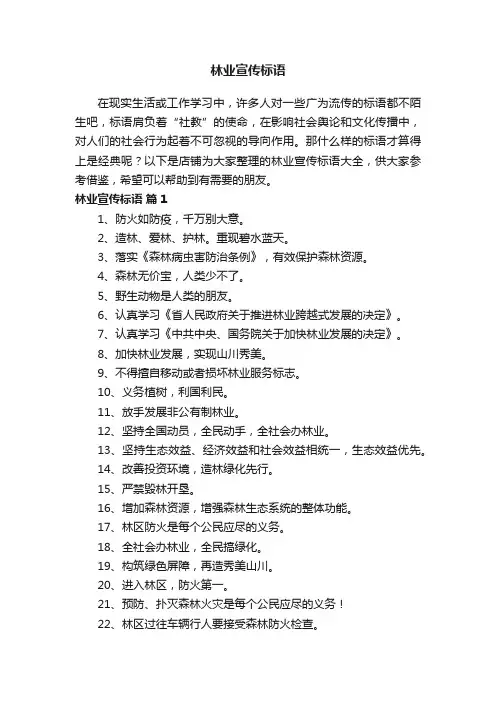 林业宣传标语

在现实生活或工作学习中，许多人对一些广为流传的标语都不陌生吧，标语肩负着“社教”的使命，在影响社会舆论和文化传播中，对人们的社会行为起着不可忽视的导向作用。那什么样的标语才算得上是经典呢？以下是店铺为大家整理的林业宣传标语大全，供大家参考借鉴，希望可以帮助到有需要的朋友。

林业宣传标语 篇1

1、防火如防疫，千万别大意。

2、造林、爱林、护林。重现碧水蓝天。

3、落实《森林病虫害防治条例》，有效保护森林资源。

4、森林无价宝，人类少不了。

5、野生动物是人类的朋友。

6、认真学习《省人民政府关于推进林业跨越式发展的决定》。

7、认真学习《中共中央、国务院关于加快林业发展的决定》。

8、加快林业发展，实现山川秀美。

9、不得擅自移动或者损坏林业服务标志。

10、义务植树，利国利民。

11、放手发展非公有制林业。

12、坚持全国动员，全民动手，全社会办林业。

13、坚持生态效益、经济效益和社会效益相统一，生态效益优先。

14、改善投资环境，造林绿化先行。

15、严禁毁林开垦。

16、增加森林资源，增强森林生态系统的整体功能。

17、林区防火是每个公民应尽的义务。

18、全社会办林业，全民搞绿化。

19、构筑绿色屏障，再造秀美山川。

20、进入林区，防火第一。

21、预防、扑灭森林火灾是每个公民应尽的义务！

22、林区过往车辆行人要接受森林防火检查。